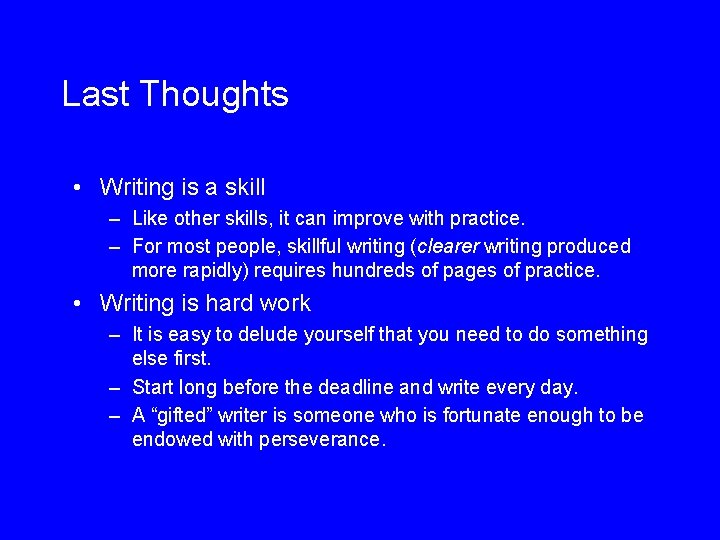 Last Thoughts

• Writing is a skill
– Like other skills, it can improve with practice.
– For most people, skillful writing (clearer writing produced more rapidly) requires hundreds of pages of practice.

• Writing is hard work
– It is easy to delude yourself that you need to do something else first.
– Start long before the deadline and write every day.
– A “gifted” writer is someone who is fortunate enough to be endowed with perseverance.